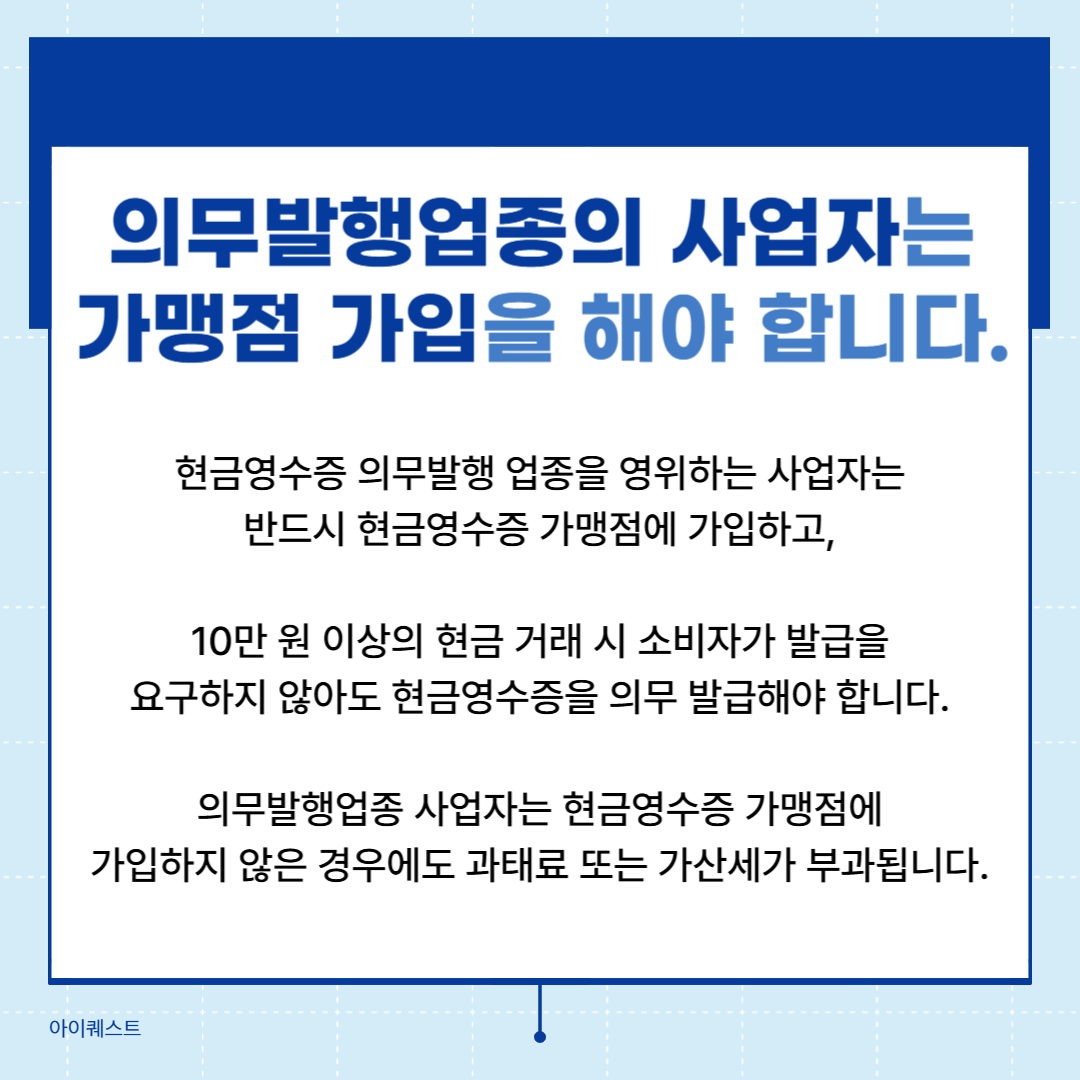 의무발행업종의 사업자는
가맹점 가입을 해야 합니다.

현금영수증 의무발행 업종을 영위하는 사업자는
반드시 현금영수증 가맹점에 가입하고,

10만 원 이상의 현금 거래 시 소비자가 발급을
요구하지 않아도 현금영수증을 의무 발급해야 합니다.

의무발행업종 사업자는 현금영수증 가맹점에
가입하지 않은 경우에도 과태료 또는 가산세가 부과됩니다.

아이퀘스트